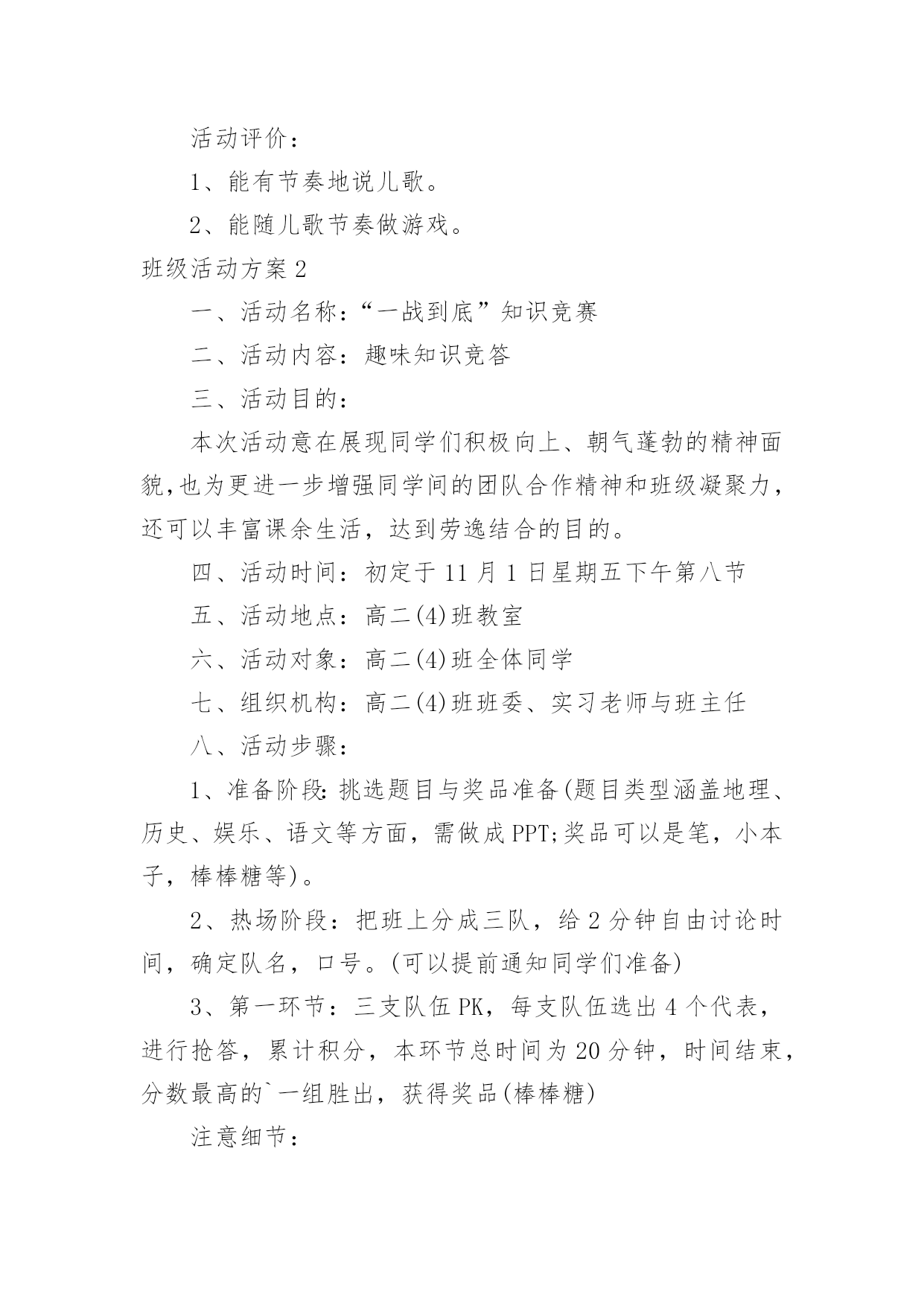 活动评价：

1、能有节奏地说儿歌。

2、能随儿歌节奏做游戏。

班级活动方案2

一、活动名称：“一战到底”知识竞赛

二、活动内容：趣味知识竞答

三、活动目的：

本次活动意在展现同学们积极向上、朝气蓬勃的精神面貌,也为更进一步增强同学间的团队合作精神和班级凝聚力，还可以丰富课余生活，达到劳逸结合的目的。

四、活动时间：初定于11月1日星期五下午第八节

五、活动地点：高二(4)班教室

六、活动对象：高二(4)班全体同学

七、组织机构：高二(4)班班委、实习老师与班主任

八、活动步骤：

1、准备阶段:挑选题目与奖品准备(题目类型涵盖地理、历史、娱乐、语文等方面，需做成PPT;奖品可以是笔，小本子，棒棒糖等)。

2、热场阶段：把班上分成三队，给2分钟自由讨论时间，确定队名，口号。(可以提前通知同学们准备)

3、第一环节：三支队伍PK，每支队伍选出4个代表，进行抢答，累计积分，本环节总时间为20分钟，时间结束，分数最高的`一组胜出，获得奖品(棒棒糖)

注意细节：